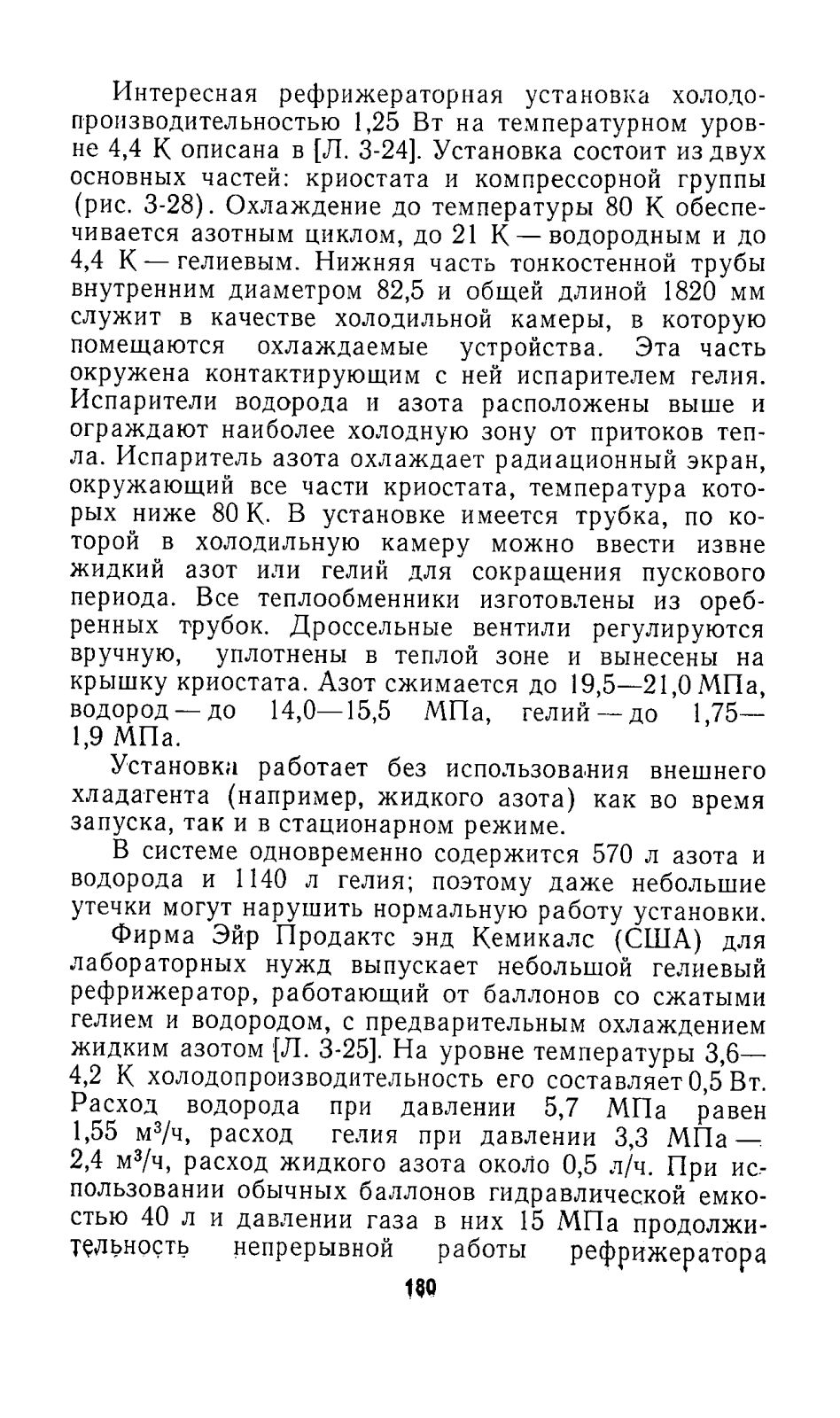 Интересная рефрижераторная установка холодопроизводительностью 1,25 Вт на температурном уровне 4,4 К описана в [Л. 3-24]. Установка состоит из двух основных частей: криостата и компрессорной группы (рис. 3-28). Охлаждение до температуры 80 К обеспечивается азотным циклом, до 21 К — водородным и до 4,4 К — гелиевым. Нижняя часть тонкостенной трубы внутренним диаметром 82,5 и общей длиной 1820 мм служит в качестве холодильной камеры, в которую помещаются охлаждаемые устройства. Эта часть окружена контактирующим с ней испарителем гелия. Испарители водорода и азота расположены выше и ограждают наиболее холодную зону от притоков тепла. Испаритель азота охлаждает радиационный экран, окружающий все части криостата, температура которых ниже 80 К. В установке имеется трубка, по которой в холодильную камеру можно ввести извне жидкий азот или гелий для сокращения пускового периода. Все теплообменники изготовлены из оребренных трубок. Дроссельные вентили регулируются вручную, уплотнены в теплой зоне и вынесены на крышку криостата. Азот сжимается до 19,5—21,0 МПа, водород — до 14,0—15,5 МПа, гелий — до 1,75—1,9 МПа.

Установка работает без использования внешнего хладагента (например, жидкого азота) как во время запуска, так и в стационарном режиме.

В системе одновременно содержится 570 л азота и водорода и 1140 л гелия; поэтому даже небольшие утечки могут нарушить нормальную работу установки.

Фирма Эйр Продактс энд Кемикалс (США) для лабораторных нужд выпускает небольшой гелиевый рефрижератор, работающий от баллонов со сжатыми гелием и водородом, с предварительным охлаждением жидким азотом [Л. 3-25]. На уровне температуры 3,6—4,2 К холодопроизводительность его составляет 0,5 Вт. Расход водорода при давлении 5,7 МПа равен 1,55 м$^3$/ч, расход гелия при давлении 3,3 МПа — 2,4 м$^3$/ч, расход жидкого азота около 0,5 л/ч. При использовании обычных баллонов гидравлической емкостью 40 л и давлении газа в них 15 МПа продолжительность непрерывной работы рефрижератора

180